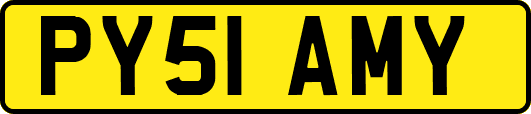 PY51 AMY